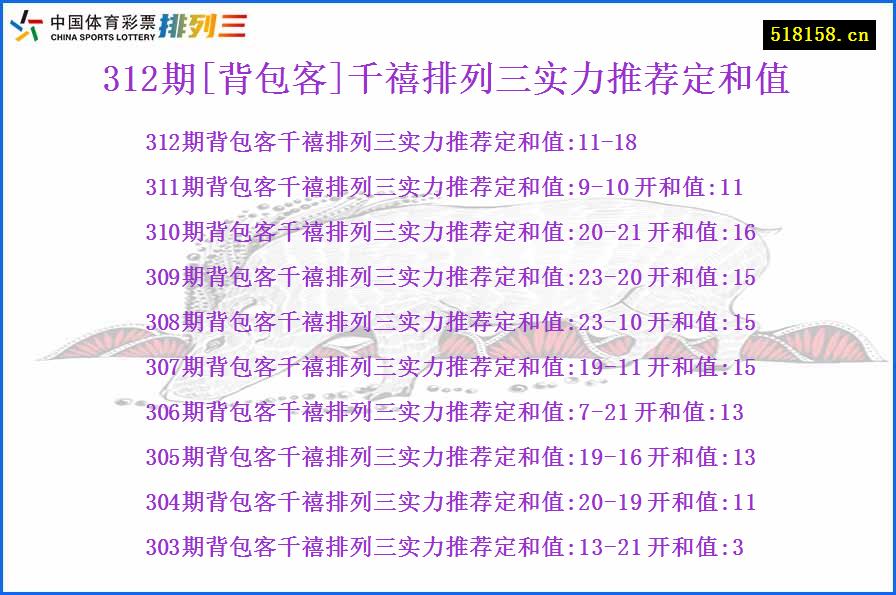 中国体育彩票 CHINA SPORTS LOTTERY 排列三

518158.cn

312期[背包客]千禧排列三实力推荐定和值

312期背包客千禧排列三实力推荐定和值:11-18
311期背包客千禧排列三实力推荐定和值:9-10 开和值:11
310期背包客千禧排列三实力推荐定和值:20-21 开和值:16
309期背包客千禧排列三实力推荐定和值:23-20 开和值:15
308期背包客千禧排列三实力推荐定和值:23-10 开和值:15
307期背包客千禧排列三实力推荐定和值:19-11 开和值:15
306期背包客千禧排列三实力推荐定和值:7-21 开和值:13
305期背包客千禧排列三实力推荐定和值:19-16 开和值:13
304期背包客千禧排列三实力推荐定和值:20-19 开和值:11
303期背包客千禧排列三实力推荐定和值:13-21 开和值:3